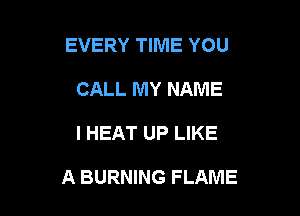 EVERY TIME YOU

CALL MY NAME

I HEAT UP LIKE

A BURNING FLAME